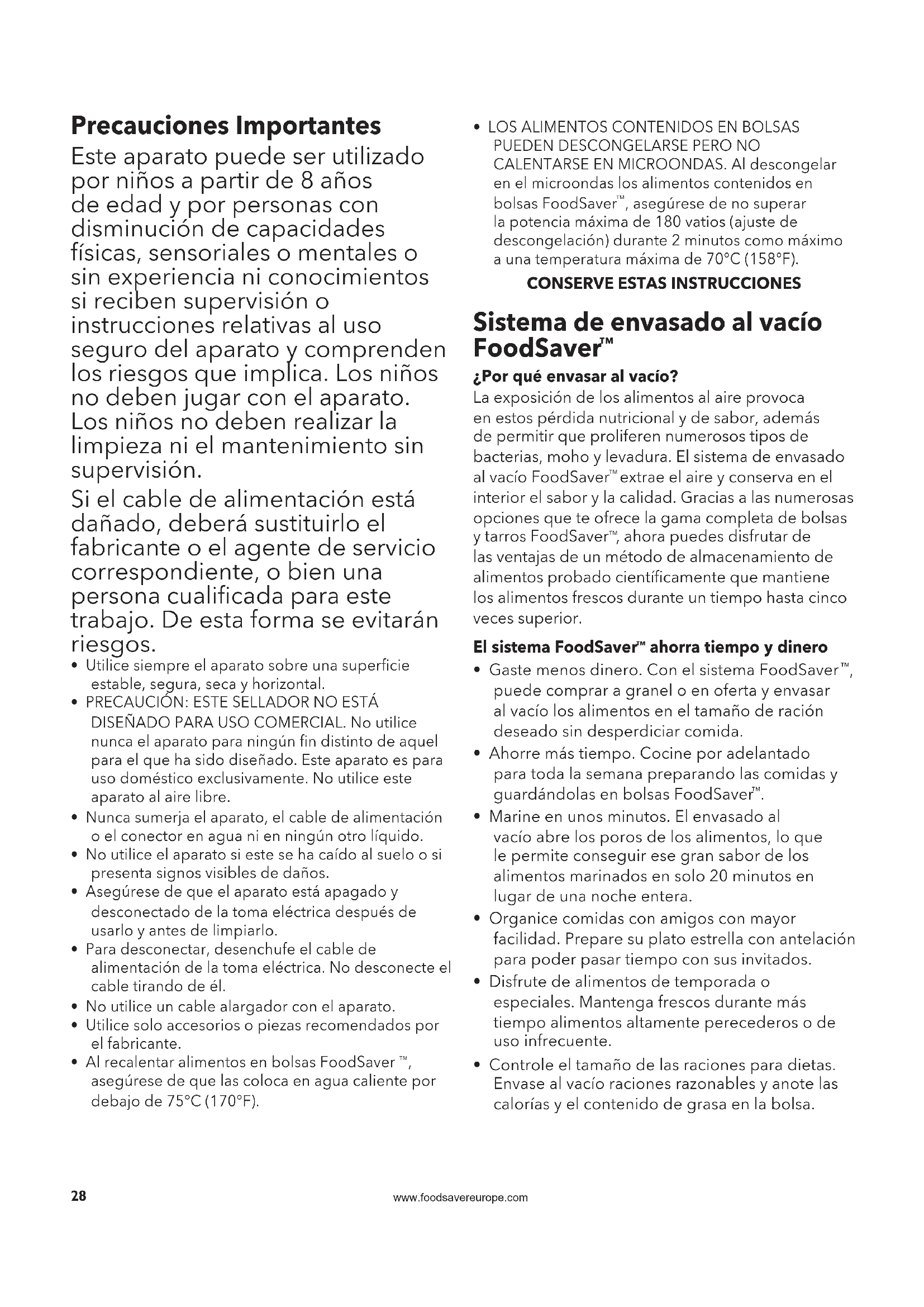 Precauciones Importantes

Este aparato puede ser utilizado por niños a partir de 8 años de edad y por personas con disminución de capacidades físicas, sensoriales o mentales o sin experiencia ni conocimientos si reciben supervisión o instrucciones relativas al uso seguro del aparato y comprenden los riesgos que implica. Los niños no deben jugar con el aparato. Los niños no deben realizar la limpieza ni el mantenimiento sin supervisión.

Si el cable de alimentación está dañado, deberá sustituirlo el fabricante o el agente de servicio correspondiente, o bien una persona cualificada para este trabajo. De esta forma se evitarán riesgos.

• Utilice siempre el aparato sobre una superficie estable, segura, seca y horizontal.
• PRECAUCIÓN: ESTE SELLADOR NO ESTÁ DISEÑADO PARA USO COMERCIAL. No utilice nunca el aparato para ningún fin distinto de aquel para el que ha sido diseñado. Este aparato es para uso doméstico exclusivamente. No utilice este aparato al aire libre.
• Nunca sumerja el aparato, el cable de alimentación o el conector en agua ni en ningún otro líquido.
• No utilice el aparato si este se ha caído al suelo o si presenta signos visibles de daños.
• Asegúrese de que el aparato está apagado y desconectado de la toma eléctrica después de usarlo y antes de limpiarlo.
• Para desconectar, desenchufe el cable de alimentación de la toma eléctrica. No desconecte el cable tirando de él.
• No utilice un cable alargador con el aparato.
• Utilice solo accesorios o piezas recomendados por el fabricante.
• Al recalentar alimentos en bolsas FoodSaver ™, asegúrese de que las coloca en agua caliente por debajo de 75°C (170°F).
• LOS ALIMENTOS CONTENIDOS EN BOLSAS PUEDEN DESCONGELARSE PERO NO CALENTARSE EN MICROONDAS. Al descongelar en el microondas los alimentos contenidos en bolsas FoodSaver™, asegúrese de no superar la potencia máxima de 180 vatios (ajuste de descongelación) durante 2 minutos como máximo a una temperatura máxima de 70°C (158°F).

CONSERVE ESTAS INSTRUCCIONES

Sistema de envasado al vacío FoodSaver™

¿Por qué envasar al vacío?
La exposición de los alimentos al aire provoca en estos pérdida nutricional y de sabor, además de permitir que proliferen numerosos tipos de bacterias, moho y levadura. El sistema de envasado al vacío FoodSaver™ extrae el aire y conserva en el interior el sabor y la calidad. Gracias a las numerosas opciones que te ofrece la gama completa de bolsas y tarros FoodSaver™, ahora puedes disfrutar de las ventajas de un método de almacenamiento de alimentos probado científicamente que mantiene los alimentos frescos durante un tiempo hasta cinco veces superior.

El sistema FoodSaver™ ahorra tiempo y dinero
• Gaste menos dinero. Con el sistema FoodSaver™, puede comprar a granel o en oferta y envasar al vacío los alimentos en el tamaño de ración deseado sin desperdiciar comida.
• Ahorre más tiempo. Cocine por adelantado para toda la semana preparando las comidas y guardándolas en bolsas FoodSaver™.
• Marine en unos minutos. El envasado al vacío abre los poros de los alimentos, lo que le permite conseguir ese gran sabor de los alimentos marinados en solo 20 minutos en lugar de una noche entera.
• Organice comidas con amigos con mayor facilidad. Prepare su plato estrella con antelación para poder pasar tiempo con sus invitados.
• Disfrute de alimentos de temporada o especiales. Mantenga frescos durante más tiempo alimentos altamente perecederos o de uso infrecuente.
• Controle el tamaño de las raciones para dietas. Envase al vacío raciones razonables y anote las calorías y el contenido de grasa en la bolsa.

28
www.foodsavereurope.com